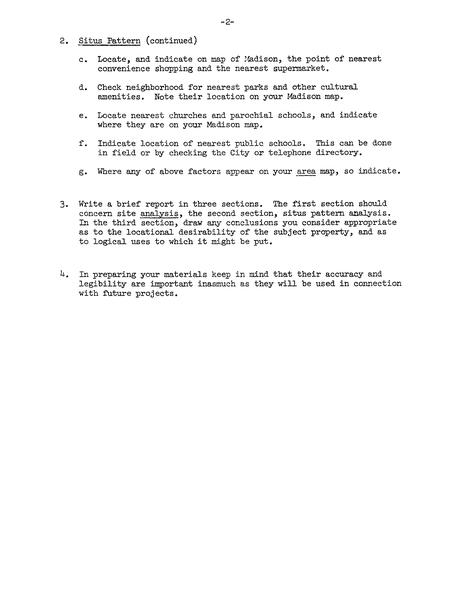 -2-

2. Situs Pattern (continued)

c. Locate, and indicate on map of Madison, the point of nearest convenience shopping and the nearest supermarket.

d. Check neighborhood for nearest parks and other cultural amenities. Note their location on your Madison map.

e. Locate nearest churches and parochial schools, and indicate where they are on your Madison map.

f. Indicate location of nearest public schools. This can be done in field or by checking the City or telephone directory.

g. Where any of above factors appear on your area map, so indicate.

3. Write a brief report in three sections. The first section should concern site analysis, the second section, situs pattern analysis. In the third section, draw any conclusions you consider appropriate as to the locational desirability of the subject property, and as to logical uses to which it might be put.

4. In preparing your materials keep in mind that their accuracy and legibility are important inasmuch as they will be used in connection with future projects.